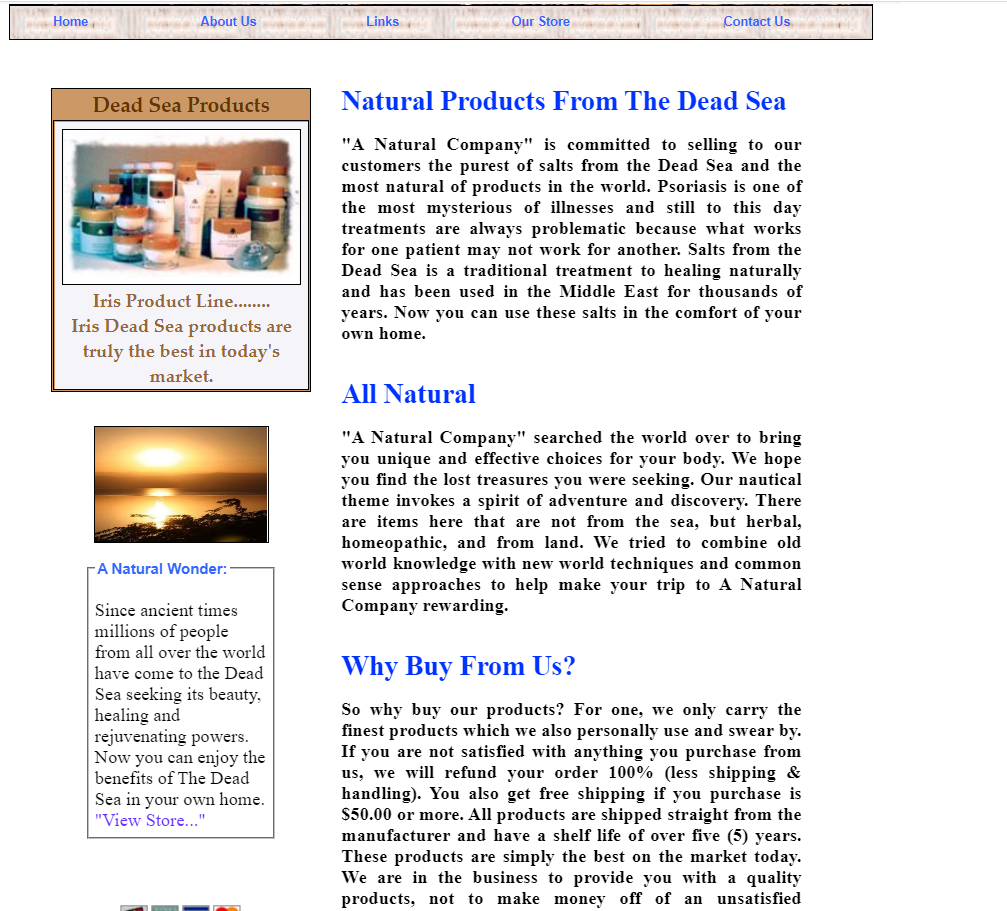 Home About Us Links Our Store Contact Us

Dead Sea Products

Iris Product Line........ Iris Dead Sea products are truly the best in today's market.

A Natural Wonder:

Since ancient times millions of people from all over the world have come to the Dead Sea seeking its beauty, healing and rejuvenating powers. Now you can enjoy the benefits of The Dead Sea in your own home. "View Store..."

Natural Products From The Dead Sea

"A Natural Company" is committed to selling to our customers the purest of salts from the Dead Sea and the most natural of products in the world. Psoriasis is one of the most mysterious of illnesses and still to this day treatments are always problematic because what works for one patient may not work for another. Salts from the Dead Sea is a traditional treatment to healing naturally and has been used in the Middle East for thousands of years. Now you can use these salts in the comfort of your own home.

All Natural

"A Natural Company" searched the world over to bring you unique and effective choices for your body. We hope you find the lost treasures you were seeking. Our nautical theme invokes a spirit of adventure and discovery. There are items here that are not from the sea, but herbal, homeopathic, and from land. We tried to combine old world knowledge with new world techniques and common sense approaches to help make your trip to A Natural Company rewarding.

Why Buy From Us?

So why buy our products? For one, we only carry the finest products which we also personally use and swear by. If you are not satisfied with anything you purchase from us, we will refund your order 100% (less shipping & handling). You also get free shipping if you purchase is $50.00 or more. All products are shipped straight from the manufacturer and have a shelf life of over five (5) years. These products are simply the best on the market today. We are in the business to provide you with a quality products, not to make money off of an unsatisfied